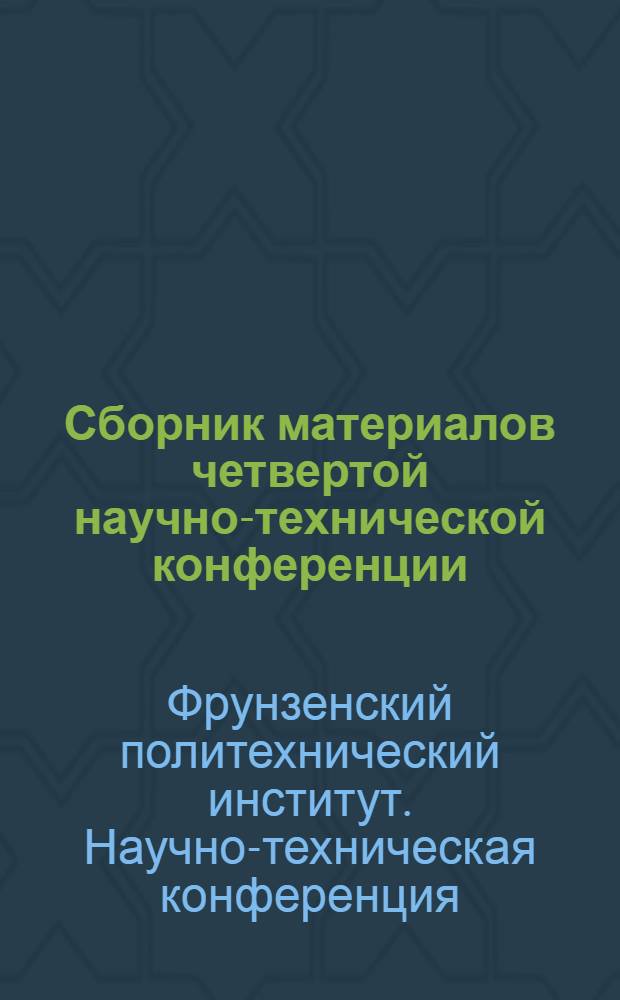 Сборник материалов четвертой научно-технической конференции

Фрунзенский политехнический институт. Научно-техническая конференция